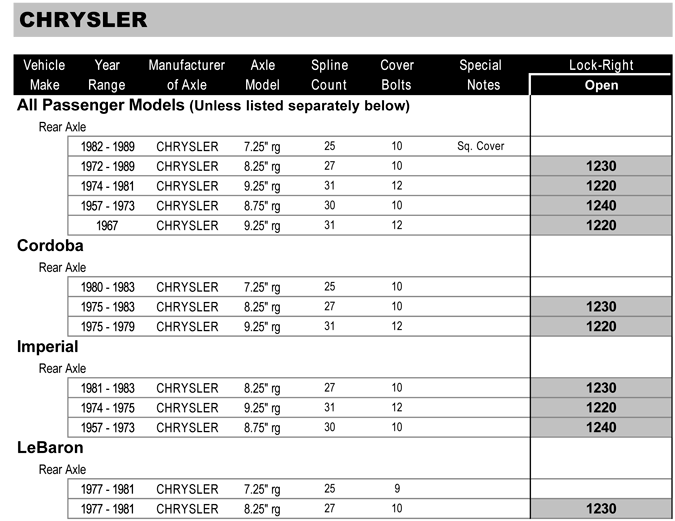 CHRYSLER

| Vehicle Make | Year Range | Manufacturer of Axle | Axle Model | Spline Count | Cover Bolts | Special Notes | Lock-Right Open |
|---|---|---|---|---|---|---|---|
| All Passenger Models (Unless listed separately below) | | | | | | | |
| Rear Axle | | | | | | | |
| | 1982 - 1989 | CHRYSLER | 7.25" rg | 25 | 10 | Sq. Cover | |
| | 1972 - 1989 | CHRYSLER | 8.25" rg | 27 | 10 | | 1230 |
| | 1974 - 1981 | CHRYSLER | 9.25" rg | 31 | 12 | | 1220 |
| | 1957 - 1973 | CHRYSLER | 8.75" rg | 30 | 10 | | 1240 |
| | 1967 | CHRYSLER | 9.25" rg | 31 | 12 | | 1220 |
| Cordoba | | | | | | | |
| Rear Axle | | | | | | | |
| | 1980 - 1983 | CHRYSLER | 7.25" rg | 25 | 10 | | |
| | 1975 - 1983 | CHRYSLER | 8.25" rg | 27 | 10 | | 1230 |
| | 1975 - 1979 | CHRYSLER | 9.25" rg | 31 | 12 | | 1220 |
| Imperial | | | | | | | |
| Rear Axle | | | | | | | |
| | 1981 - 1983 | CHRYSLER | 8.25" rg | 27 | 10 | | 1230 |
| | 1974 - 1975 | CHRYSLER | 9.25" rg | 31 | 12 | | 1220 |
| | 1957 - 1973 | CHRYSLER | 8.75" rg | 30 | 10 | | 1240 |
| LeBaron | | | | | | | |
| Rear Axle | | | | | | | |
| | 1977 - 1981 | CHRYSLER | 7.25" rg | 25 | 9 | | |
| | 1977 - 1981 | CHRYSLER | 8.25" rg | 27 | 10 | | 1230 |